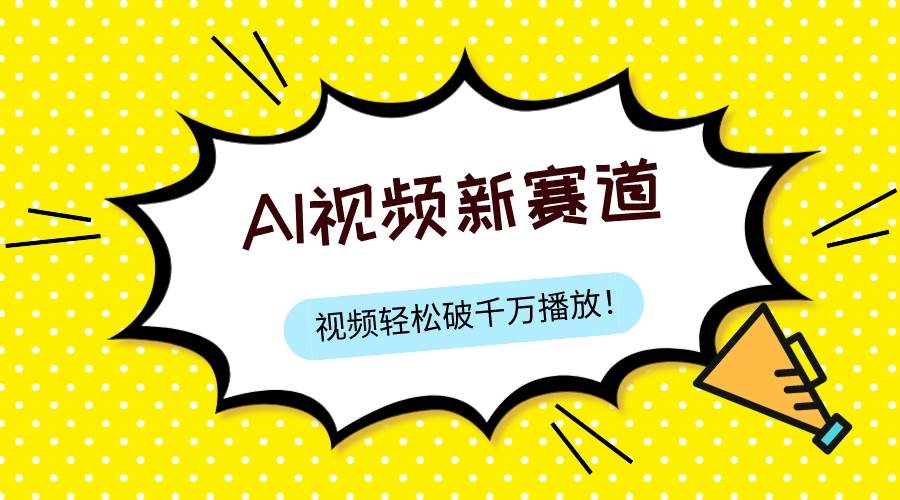 AI视频新赛道

视频轻松破千万播放！